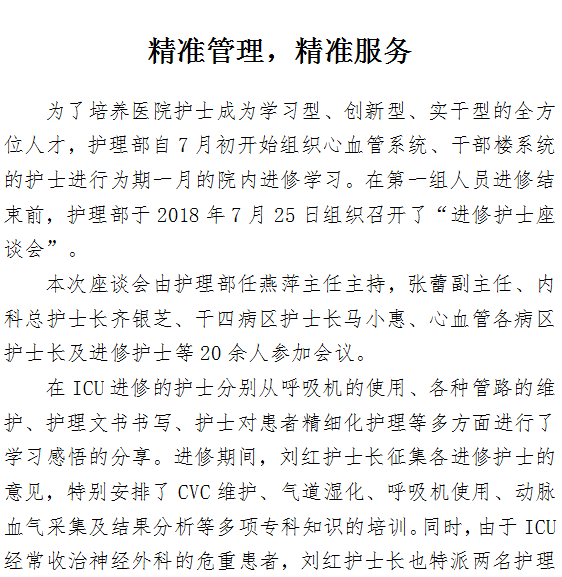 精准管理，精准服务

为了培养医院护士成为学习型、创新型、实干型的全方位人才，护理部自7月初开始组织心血管系统、干部楼系统的护士进行为期一月的院内进修学习。在第一组人员进修结束前，护理部于2018年7月25日组织召开了“进修护士座谈会”。

本次座谈会由护理部任燕萍主任主持，张蕾副主任、内科总护士长齐银芝、干四病区护士长马小惠、心血管各病区护士长及进修护士等20余人参加会议。

在ICU进修的护士分别从呼吸机的使用、各种管路的维护、护理文书书写、护士对患者精细化护理等多方面进行了学习感悟的分享。进修期间，刘红护士长征集各进修护士的意见，特别安排了CVC维护、气道湿化、呼吸机使用、动脉血气采集及结果分析等多项专科知识的培训。同时，由于ICU经常收治神经外科的危重患者，刘红护士长也特派两名护理